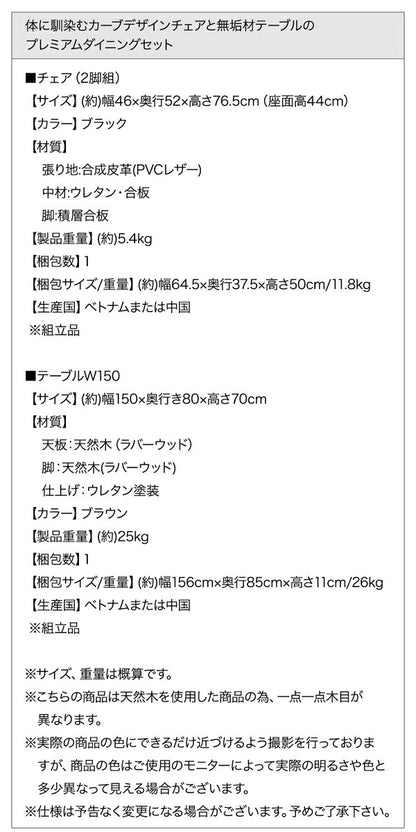 体に馴染むカーブデザインチェアと無垢材テーブルのプレミアムダイニングセット

■チェア（2脚組）
【サイズ】（約）幅46×奥行52×高さ76.5cm（座面高44cm）
【カラー】ブラック
【材質】
張り地:合成皮革(PVCレザー)
中材:ウレタン・合板
脚:積層合板
【製品重量】（約）5.4kg
【梱包数】1
【梱包サイズ/重量】（約）幅64.5×奥行37.5×高さ50cm/11.8kg
【生産国】ベトナムまたは中国
※組立品

■テーブルW150
【サイズ】（約）幅150×奥行き80×高さ70cm
【材質】
天板：天然木（ラバーウッド）
脚：天然木(ラバーウッド)
仕上げ：ウレタン塗装
【カラー】ブラウン
【製品重量】（約）25kg
【梱包数】1
【梱包サイズ/重量】（約）幅156cm×奥行85cm×高さ11cm/26kg
【生産国】ベトナムまたは中国
※組立品

※サイズ、重量は概算です。
※こちらの商品は天然木を使用した商品の為、一点一点木目が異なります。
※実際の商品の色にできるだけ近づけるよう撮影を行っておりますが、商品の色はご使用のモニターによって実際の明るさや色と多少異なって見える場合がございます。
※仕様は予告なく変更になる場合がございます。予めご了承下さい。